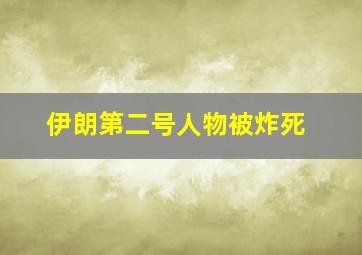 伊朗第二号人物被炸死